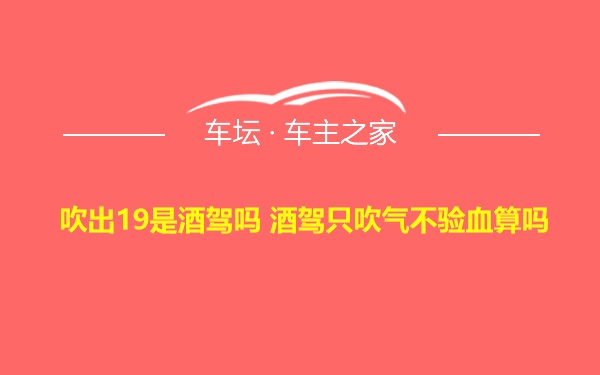 车坛 · 车主之家

吹出19是酒驾吗 酒驾只吹气不验血算吗